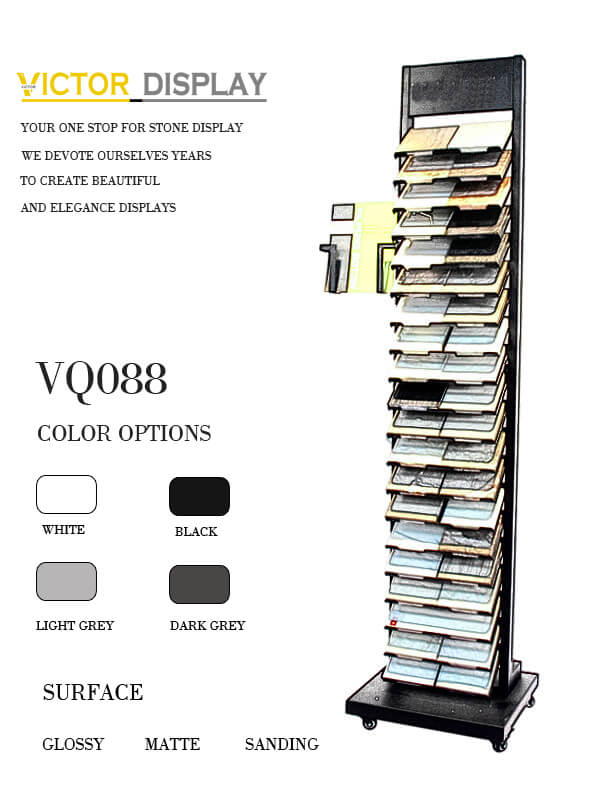 VICTOR DISPLAY

YOUR ONE STOP FOR STONE DISPLAY

WE DEVOTE OURSELVES YEARS TO CREATE BEAUTIFUL AND ELEGANCE DISPLAYS

VQ088

COLOR OPTIONS

WHITE

BLACK

LIGHT GREY

DARK GREY

SURFACE

GLOSSY MATTE SANDING